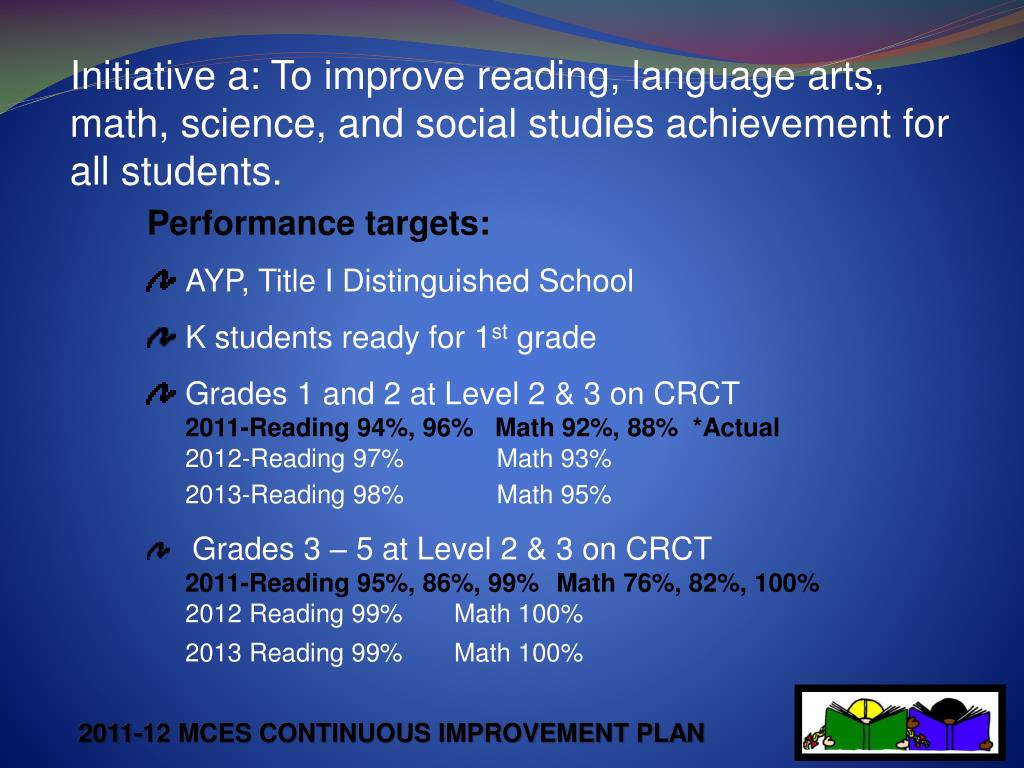 Initiative a: To improve reading, language arts, math, science, and social studies achievement for all students.

Performance targets:

AYP, Title I Distinguished School

K students ready for 1$^{st}$ grade

Grades 1 and 2 at Level 2 & 3 on CRCT
2011-Reading 94%, 96% Math 92%, 88% *Actual
2012-Reading 97% Math 93%
2013-Reading 98% Math 95%

Grades 3 – 5 at Level 2 & 3 on CRCT
2011-Reading 95%, 86%, 99% Math 76%, 82%, 100%
2012 Reading 99% Math 100%
2013 Reading 99% Math 100%

2011-12 MCES CONTINUOUS IMPROVEMENT PLAN